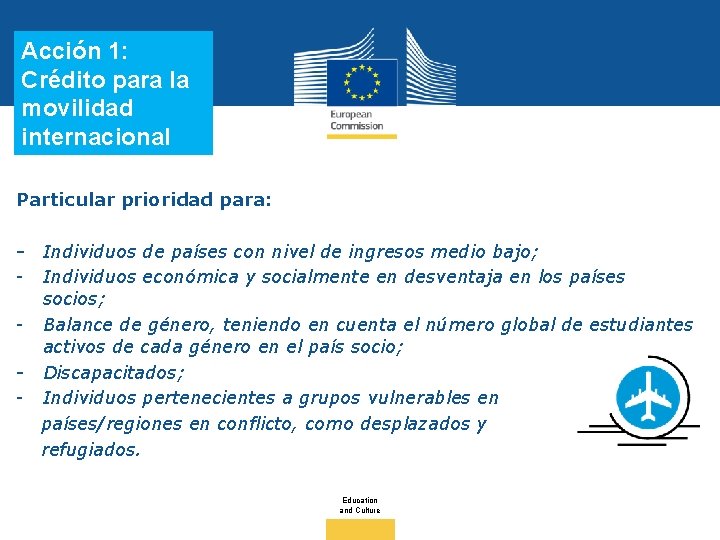 Acción 1:
Crédito para la movilidad internacional

European
Commission

Particular prioridad para:

- Individuos de países con nivel de ingresos medio bajo;
- Individuos económica y socialmente en desventaja en los países socios;
- Balance de género, teniendo en cuenta el número global de estudiantes activos de cada género en el país socio;
- Discapacitados;
- Individuos pertenecientes a grupos vulnerables en países/regiones en conflicto, como desplazados y refugiados.

Education
and Culture